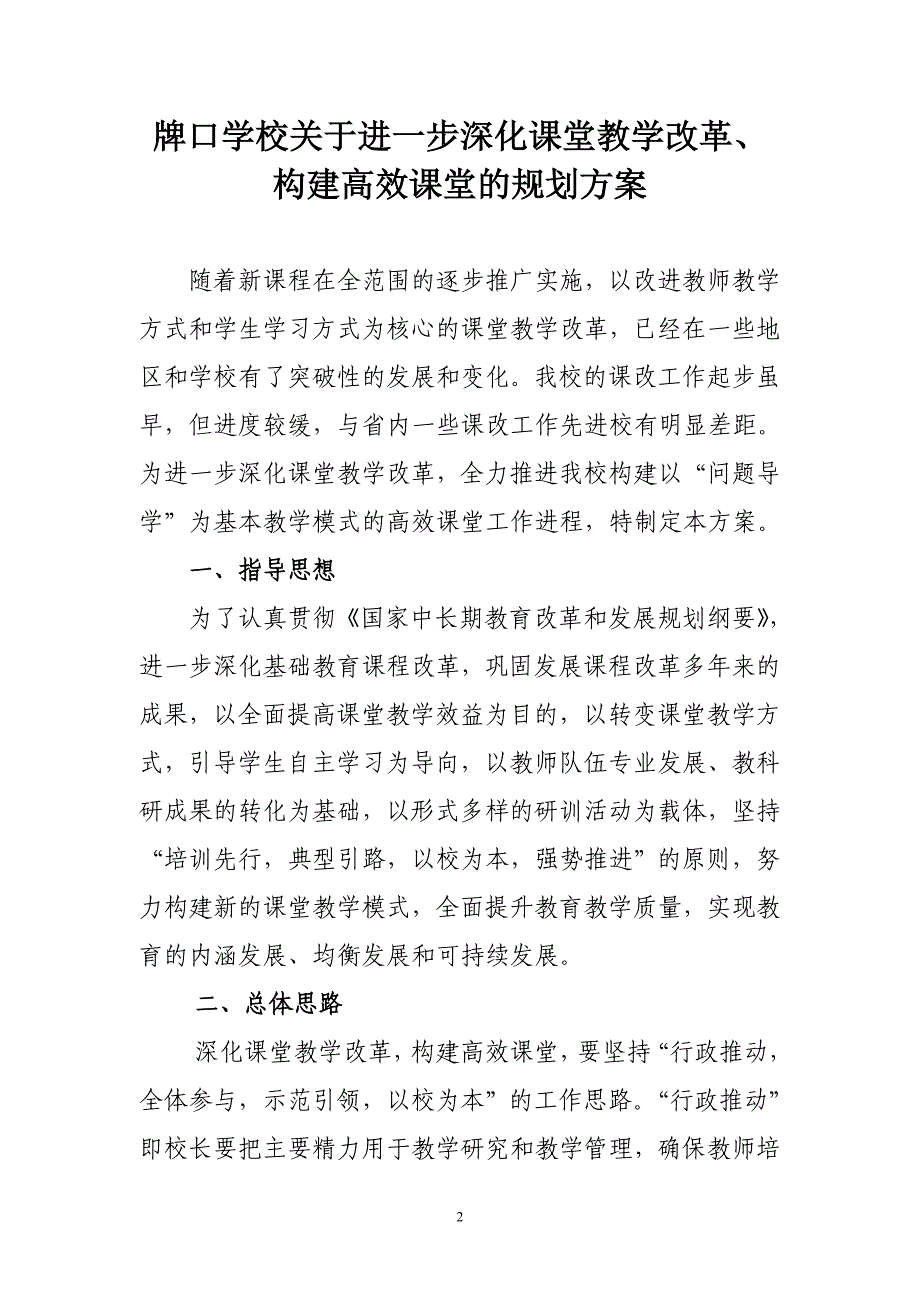 牌口学校关于进一步深化课堂教学改革、构建高效课堂的规划方案

随着新课程在全范围的逐步推广实施，以改进教师教学方式和学生学习方式为核心的课堂教学改革，已经在一些地区和学校有了突破性的发展和变化。我校的课改工作起步虽早，但进度较缓，与省内一些课改工作先进校有明显差距。为进一步深化课堂教学改革，全力推进我校构建以“问题导学”为基本教学模式的高效课堂工作进程，特制定本方案。

一、指导思想

为了认真贯彻《国家中长期教育改革和发展规划纲要》，进一步深化基础教育课程改革，巩固发展课程改革多年来的成果，以全面提高课堂教学效益为目的，以转变课堂教学方式，引导学生自主学习为导向，以教师队伍专业发展、教科研成果的转化为基础，以形式多样的研训活动为载体，坚持“培训先行，典型引路，以校为本，强势推进”的原则，努力构建新的课堂教学模式，全面提升教育教学质量，实现教育的内涵发展、均衡发展和可持续发展。

二、总体思路

深化课堂教学改革，构建高效课堂，要坚持“行政推动，全体参与，示范引领，以校为本”的工作思路。“行政推动”即校长要把主要精力用于教学研究和教学管理，确保教师培

2